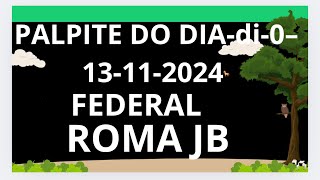 PALPITE DO DIA-di-0–
13-11-2024
FEDERAL
ROMA JB